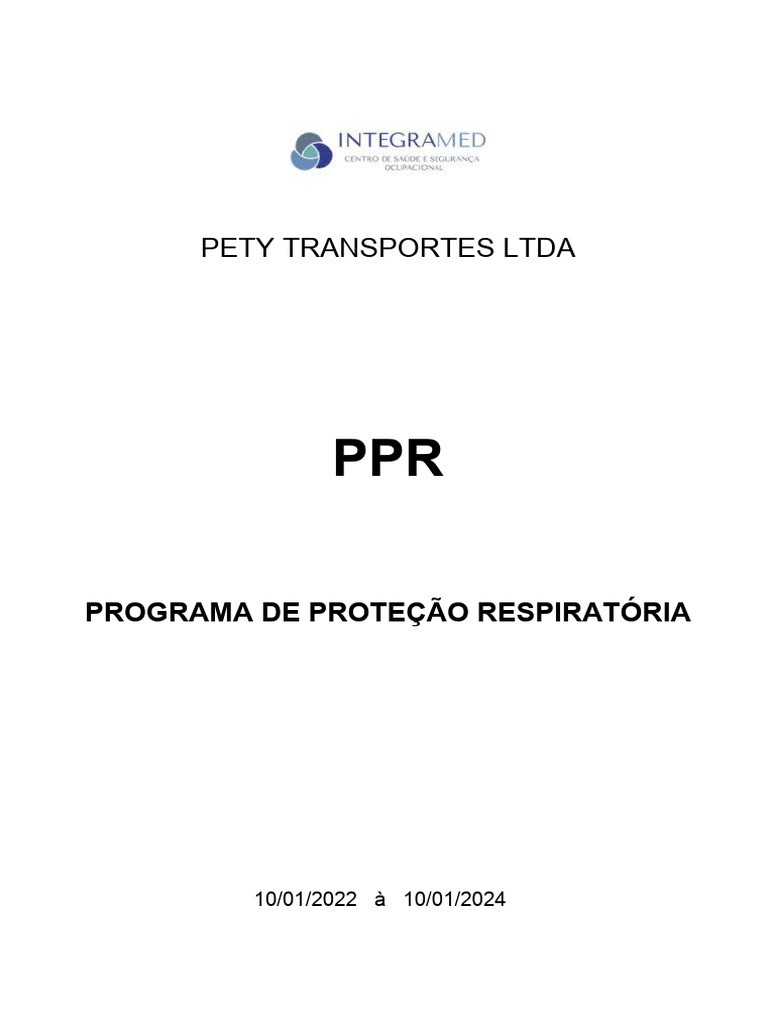 INTEGRAMED
CENTRO DE SAÚDE E SEGURANÇA OCUPACIONAL

PETY TRANSPORTES LTDA

PPR

PROGRAMA DE PROTEÇÃO RESPIRATÓRIA

10/01/2022 à 10/01/2024